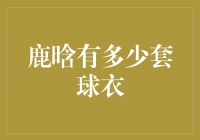 鹿晗有多少套球衣